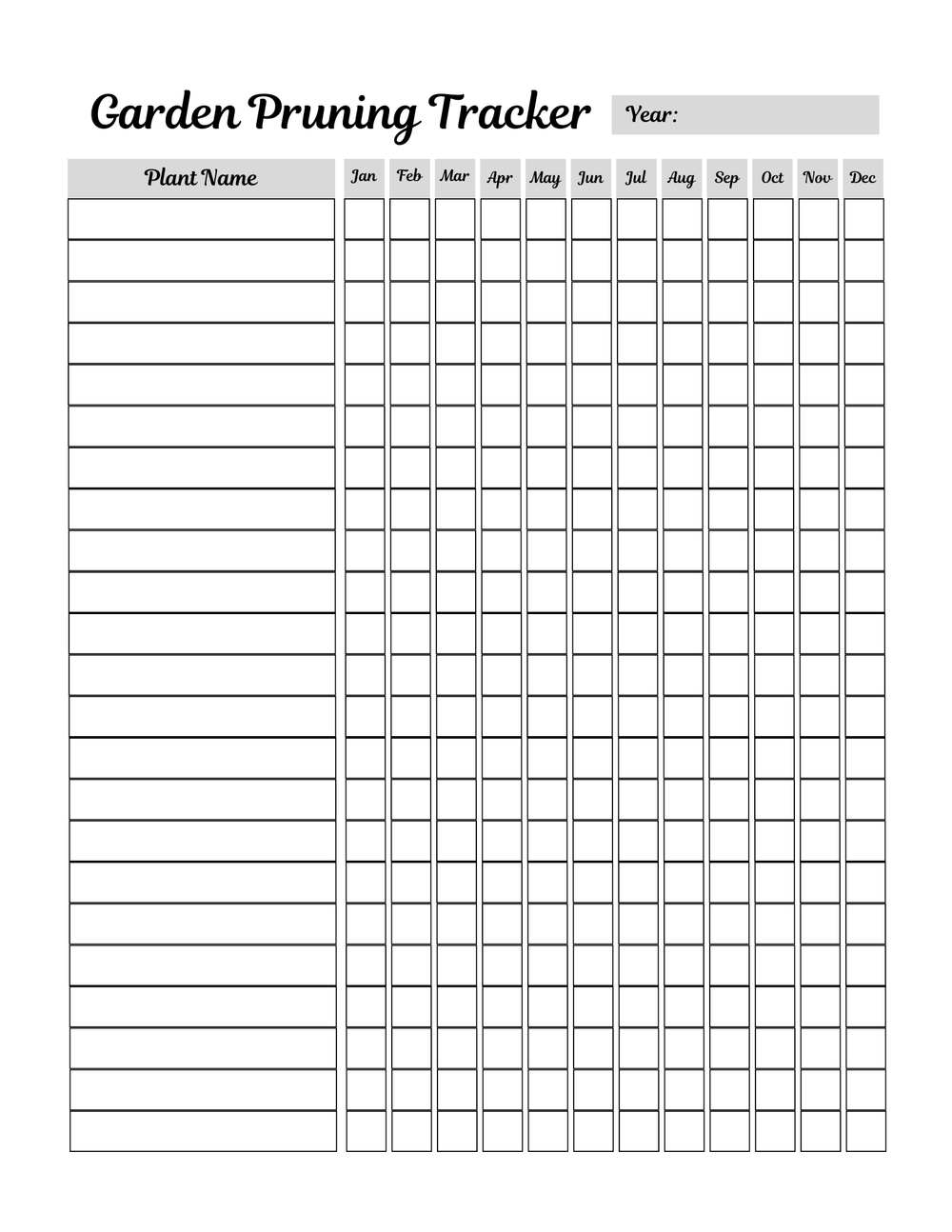 Garden Pruning Tracker

Year:

| Plant Name | Jan | Feb | Mar | Apr | May | Jun | Jul | Aug | Sep | Oct | Nov | Dec |
|---|---|---|---|---|---|---|---|---|---|---|---|---|
| | | | | | | | | | | | | |
| | | | | | | | | | | | | |
| | | | | | | | | | | | | |
| | | | | | | | | | | | | |
| | | | | | | | | | | | | |
| | | | | | | | | | | | | |
| | | | | | | | | | | | | |
| | | | | | | | | | | | | |
| | | | | | | | | | | | | |
| | | | | | | | | | | | | |
| | | | | | | | | | | | | |
| | | | | | | | | | | | | |
| | | | | | | | | | | | | |
| | | | | | | | | | | | | |
| | | | | | | | | | | | | |
| | | | | | | | | | | | | |
| | | | | | | | | | | | | |
| | | | | | | | | | | | | |
| | | | | | | | | | | | | |
| | | | | | | | | | | | | |
| | | | | | | | | | | | | |
| | | | | | | | | | | | | |
| | | | | | | | | | | | | |